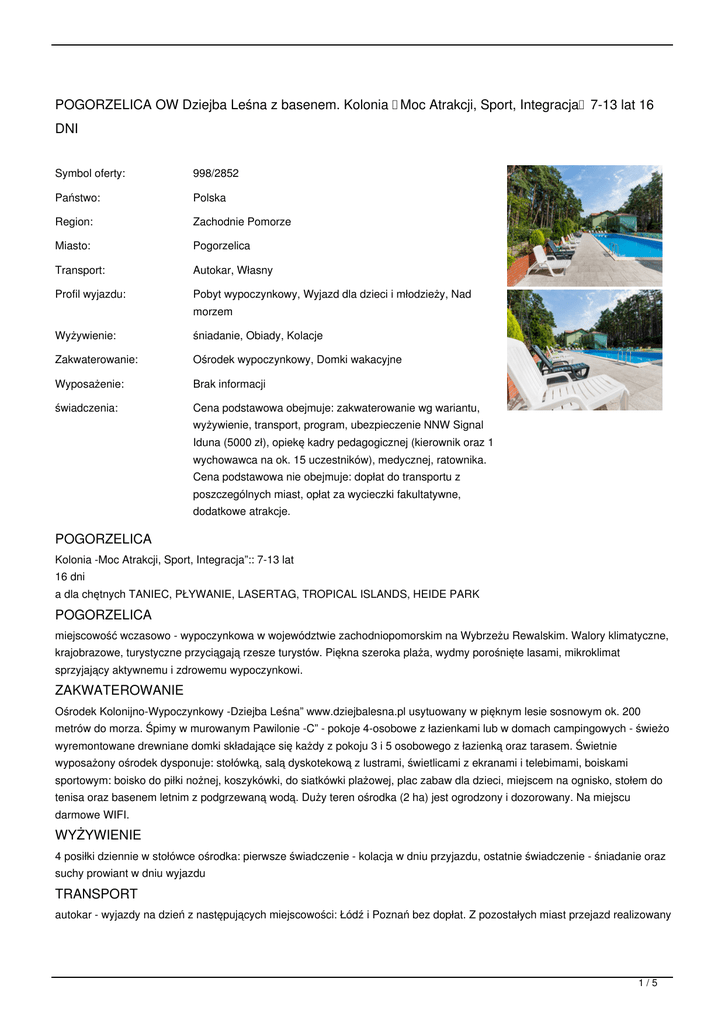 POGORZELICA OW Dziejba Leśna z basenem. Kolonia  Moc Atrakcji, Sport, Integracja 7-13 lat 16 DNI

| | |
|---|---|
| Symbol oferty: | 998/2852 |
| Państwo: | Polska |
| Region: | Zachodnie Pomorze |
| Miasto: | Pogorzelica |
| Transport: | Autokar, Własny |
| Profil wyjazdu: | Pobyt wypoczynkowy, Wyjazd dla dzieci i młodzieży, Nad morzem |
| Wyżywienie: | śniadanie, Obiady, Kolacje |
| Zakwaterowanie: | Ośrodek wypoczynkowy, Domki wakacyjne |
| Wyposażenie: | Brak informacji |
| świadczenia: | Cena podstawowa obejmuje: zakwaterowanie wg wariantu, wyżywienie, transport, program, ubezpieczenie NNW Signal Iduna (5000 zł), opiekę kadry pedagogicznej (kierownik oraz 1 wychowawca na ok. 15 uczestników), medycznej, ratownika. Cena podstawowa nie obejmuje: dopłat do transportu z poszczególnych miast, opłat za wycieczki fakultatywne, dodatkowe atrakcje. |

POGORZELICA

Kolonia -Moc Atrakcji, Sport, Integracja":: 7-13 lat
16 dni
a dla chętnych TANIEC, PŁYWANIE, LASERTAG, TROPICAL ISLANDS, HEIDE PARK

POGORZELICA

miejscowość wczasowo - wypoczynkowa w województwie zachodniopomorskim na Wybrzeżu Rewalskim. Walory klimatyczne, krajobrazowe, turystyczne przyciągają rzesze turystów. Piękna szeroka plaża, wydmy porośnięte lasami, mikroklimat sprzyjający aktywnemu i zdrowemu wypoczynkowi.

ZAKWATEROWANIE

Ośrodek Kolonijno-Wypoczynkowy -Dziejba Leśna" www.dziejbalesna.pl usytuowany w pięknym lesie sosnowym ok. 200 metrów do morza. Śpimy w murowanym Pawilonie -C" - pokoje 4-osobowe z łazienkami lub w domach campingowych - świeżo wyremontowane drewniane domki składające się każdy z pokoju 3 i 5 osobowego z łazienką oraz tarasem. Świetnie wyposażony ośrodek dysponuje: stołówką, salą dyskotekową z lustrami, świetlicami z ekranami i telebimami, boiskami sportowym: boisko do piłki nożnej, koszykówki, do siatkówki plażowej, plac zabaw dla dzieci, miejscem na ognisko, stołem do tenisa oraz basenem letnim z podgrzewaną wodą. Duży teren ośrodka (2 ha) jest ogrodzony i dozorowany. Na miejscu darmowe WIFI.

WYŻYWIENIE

4 posiłki dziennie w stołówce ośrodka: pierwsze świadczenie - kolacja w dniu przyjazdu, ostatnie świadczenie - śniadanie oraz suchy prowiant w dniu wyjazdu

TRANSPORT

autokar - wyjazdy na dzień z następujących miejscowości: Łódź i Poznań bez dopłat. Z pozostałych miast przejazd realizowany

1 / 5